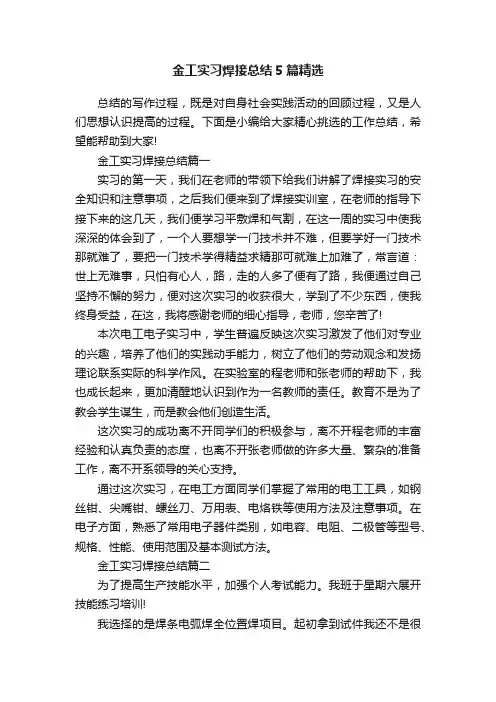 金工实习焊接总结5篇精选

总结的写作过程，既是对自身社会实践活动的回顾过程，又是人们思想认识提高的过程。下面是小编给大家精心挑选的工作总结，希望能帮助到大家!

金工实习焊接总结篇一

实习的第一天，我们在老师的带领下给我们讲解了焊接实习的安全知识和注意事项，之后我们便来到了焊接实训室，在老师的指导下接下来的这几天，我们便学习平敷焊和气割，在这一周的实习中使我深深的体会到了，一个人要想学一门技术并不难，但要学好一门技术那就难了，要把一门技术学得精益求精那可就难上加难了，常言道：世上无难事，只怕有心人，路，走的人多了便有了路，我便通过自己坚持不懈的努力，便对这次实习的收获很大，学到了不少东西，使我终身受益，在这，我将感谢老师的细心指导，老师，您辛苦了!

本次电工电子实习中，学生普遍反映这次实习激发了他们对专业的兴趣，培养了他们的实践动手能力，树立了他们的劳动观念和发扬理论联系实际的科学作风。在实验室的程老师和张老师的帮助下，我也成长起来，更加清醒地认识到作为一名教师的责任。教育不是为了教会学生谋生，而是教会他们创造生活。

这次实习的成功离不开同学们的积极参与，离不开程老师的丰富经验和认真负责的态度，也离不开张老师做的许多大量、繁杂的准备工作，离不开系领导的关心支持。

通过这次实习，在电工方面同学们掌握了常用的电工工具，如钢丝钳、尖嘴钳、螺丝刀、万用表、电烙铁等使用方法及注意事项。在电子方面，熟悉了常用电子器件类别，如电容、电阻、二极管等型号、规格、性能、使用范围及基本测试方法。

金工实习焊接总结篇二

为了提高生产技能水平，加强个人考试能力。我班于星期六展开技能练习培训!

我选择的是焊条电弧焊全位置焊项目。起初拿到试件我还不是很